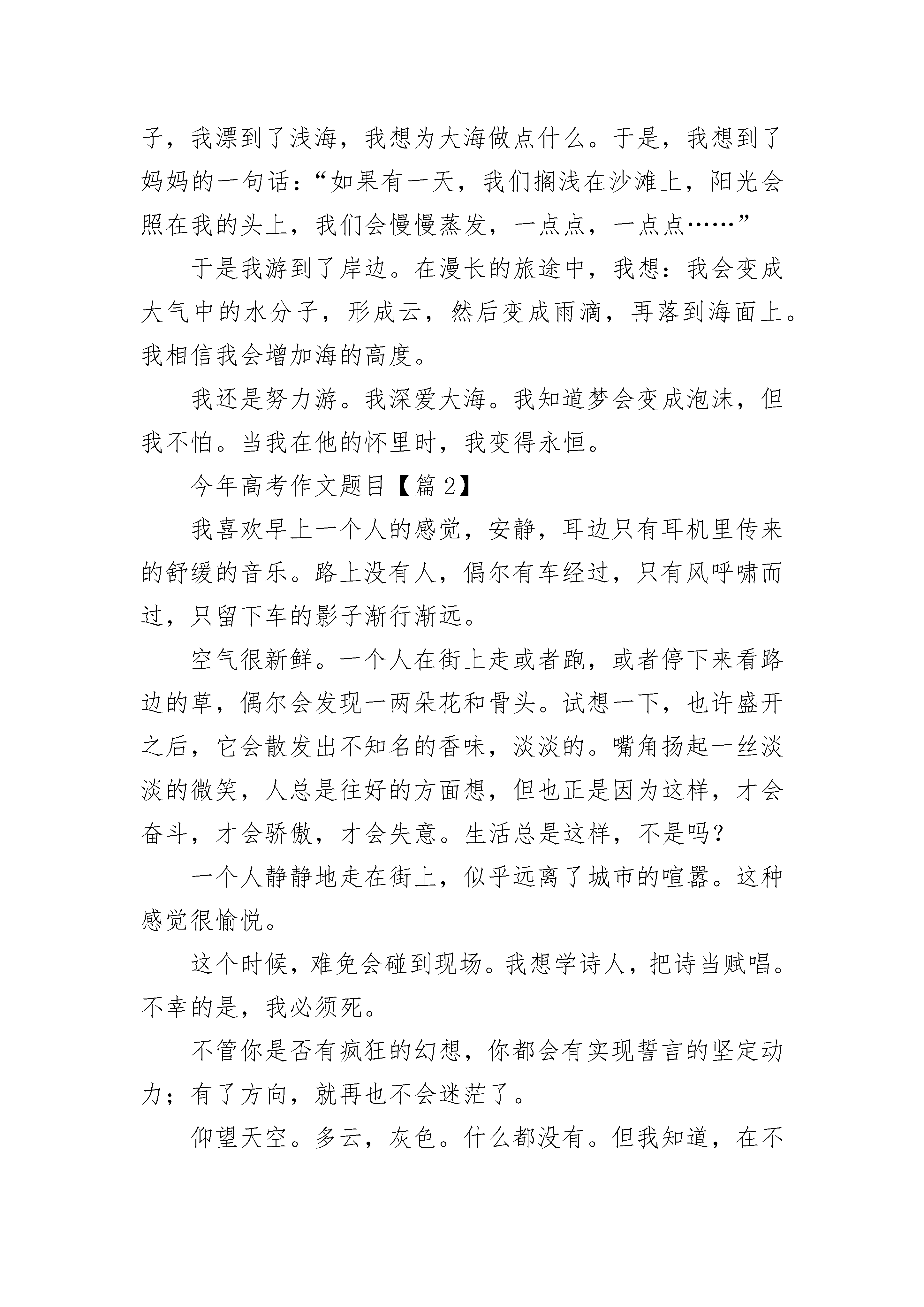 子，我漂到了浅海，我想为大海做点什么。于是，我想到了妈妈的一句话：“如果有一天，我们搁浅在沙滩上，阳光会照在我的头上，我们会慢慢蒸发，一点点，一点点……”

于是我游到了岸边。在漫长的旅途中，我想：我会变成大气中的水分子，形成云，然后变成雨滴，再落到海面上。我相信我会增加海的高度。

我还是努力游。我深爱大海。我知道梦会变成泡沫，但我不怕。当我在他的怀里时，我变得永恒。

今年高考作文题目【篇 2】

我喜欢早上一个人的感觉，安静，耳边只有耳机里传来的舒缓的音乐。路上没有人，偶尔有车经过，只有风呼啸而过，只留下车的影子渐行渐远。

空气很新鲜。一个人在街上走或者跑，或者停下来看路边的草，偶尔会发现一两朵花和骨头。试想一下，也许盛开之后，它会散发出不知名的香味，淡淡的。嘴角扬起一丝淡淡的微笑，人总是往好的方面想，但也正是因为这样，才会奋斗，才会骄傲，才会失意。生活总是这样，不是吗？

一个人静静地走在街上，似乎远离了城市的喧嚣。这种感觉很愉悦。

这个时候，难免会碰到现场。我想学诗人，把诗当赋唱。不幸的是，我必须死。

不管你是否有疯狂的幻想，你都会有实现誓言的坚定动力；有了方向，就再也不会迷茫了。

仰望天空。多云，灰色。什么都没有。但我知道，在不